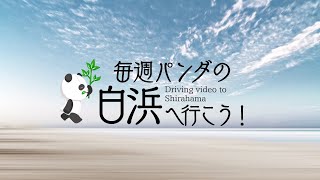 毎週パンダの
Driving video to Shirahama
白浜へ行こう！